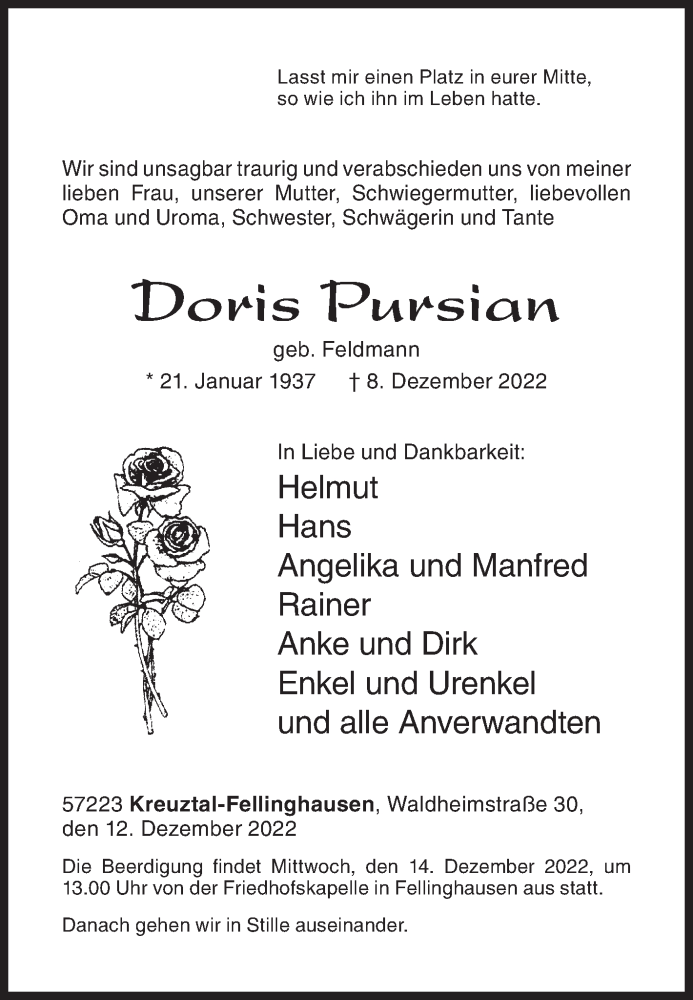 Lasst mir einen Platz in eurer Mitte,
so wie ich ihn im Leben hatte.

Wir sind unsagbar traurig und verabschieden uns von meiner lieben Frau, unserer Mutter, Schwiegermutter, liebevollen Oma und Uroma, Schwester, Schwägerin und Tante

Doris Pursian

geb. Feldmann

* 21. Januar 1937 † 8. Dezember 2022

In Liebe und Dankbarkeit:
Helmut
Hans
Angelika und Manfred
Rainer
Anke und Dirk
Enkel und Urenkel
und alle Anverwandten

57223 Kreuztal-Fellinghausen, Waldheimstraße 30,
den 12. Dezember 2022

Die Beerdigung findet Mittwoch, den 14. Dezember 2022, um 13.00 Uhr von der Friedhofskapelle in Fellinghausen aus statt.

Danach gehen wir in Stille auseinander.